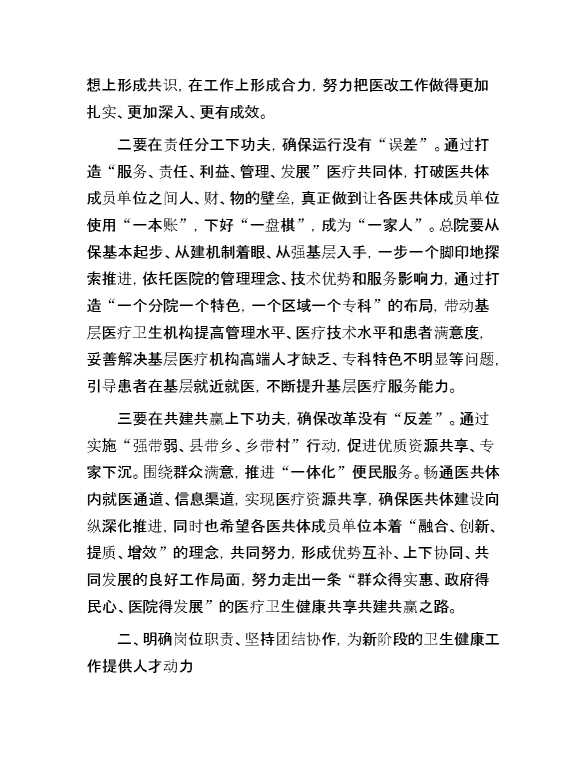 想上形成共识，在工作上形成合力，努力把医改工作做得更加扎实、更加深入、更有成效。

二要在责任分工下功夫，确保运行没有“误差”。通过打造“服务、责任、利益、管理、发展”医疗共同体，打破医共体成员单位之间人、财、物的壁垒，真正做到让各医共体成员单位使用“一本账”，下好“一盘棋”，成为“一家人”。总院要从保基本起步、从建机制着眼、从强基层入手，一步一个脚印地探索推进，依托医院的管理理念、技术优势和服务影响力，通过打造“一个分院一个特色，一个区域一个专科”的布局，带动基层医疗卫生机构提高管理水平、医疗技术水平和患者满意度，妥善解决基层医疗机构高端人才缺乏、专科特色不明显等问题，引导患者在基层就近就医，不断提升基层医疗服务能力。

三要在共建共赢上下功夫，确保改革没有“反差”。通过实施“强带弱、县带乡、乡带村”行动，促进优质资源共享、专家下沉。围绕群众满意，推进“一体化”便民服务。畅通医共体内就医通道、信息渠道，实现医疗资源共享，确保医共体建设向纵深化推进，同时也希望各医共体成员单位本着“融合、创新、提质、增效”的理念，共同努力，形成优势互补、上下协同、共同发展的良好工作局面，努力走出一条“群众得实惠、政府得民心、医院得发展”的医疗卫生健康共享共建共赢之路。

二、明确岗位职责、坚持团结协作，为新阶段的卫生健康工作提供人才动力